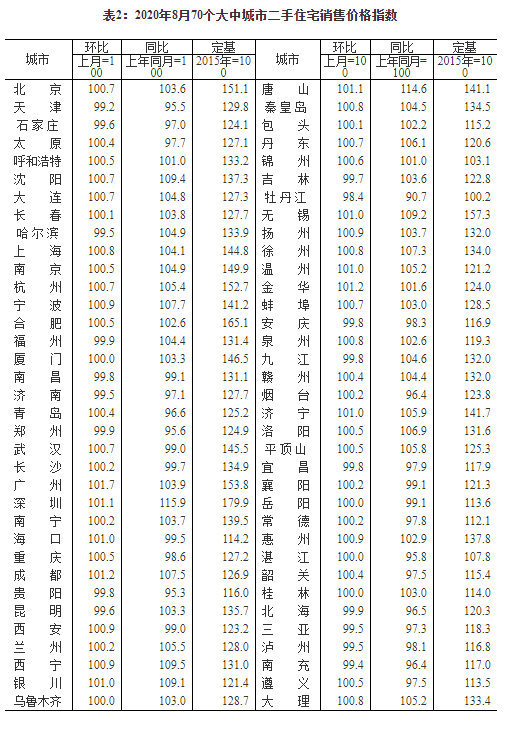 表2：2020年8月70个大中城市二手住宅销售价格指数

| 城市 | 环比 上月=100 | 同比 上年同月=100 | 定基 2015年=100 | 城市 | 环比 上月=100 | 同比 上年同月=100 | 定基 2015年=100 |
|---|---|---|---|---|---|---|---|
| 北京 | 100.7 | 103.6 | 151.1 | 唐山 | 101.1 | 114.6 | 141.1 |
| 天津 | 99.2 | 95.5 | 129.8 | 秦皇岛 | 100.8 | 104.5 | 134.5 |
| 石家庄 | 99.6 | 97.0 | 124.1 | 包头 | 100.1 | 102.2 | 115.2 |
| 太原 | 100.4 | 97.7 | 127.1 | 丹东 | 100.7 | 106.1 | 120.6 |
| 呼和浩特 | 100.5 | 101.0 | 133.2 | 锦州 | 100.6 | 101.0 | 103.1 |
| 沈阳 | 100.7 | 109.4 | 137.3 | 吉林 | 99.7 | 103.6 | 122.8 |
| 大连 | 100.7 | 104.8 | 127.3 | 牡丹江 | 98.4 | 90.7 | 100.2 |
| 长春 | 100.1 | 103.8 | 127.7 | 无锡 | 101.0 | 109.2 | 157.3 |
| 哈尔滨 | 99.5 | 104.9 | 133.9 | 扬州 | 100.9 | 103.7 | 132.0 |
| 上海 | 100.8 | 104.1 | 144.8 | 徐州 | 100.8 | 107.3 | 134.0 |
| 南京 | 100.5 | 104.9 | 149.9 | 温州 | 101.0 | 105.2 | 121.2 |
| 杭州 | 100.7 | 105.4 | 152.7 | 金华 | 101.2 | 101.6 | 124.0 |
| 宁波 | 100.9 | 107.7 | 141.2 | 蚌埠 | 100.7 | 103.0 | 128.5 |
| 合肥 | 100.5 | 102.6 | 165.1 | 安庆 | 99.8 | 98.3 | 116.9 |
| 福州 | 99.9 | 104.4 | 131.4 | 泉州 | 100.8 | 102.6 | 119.3 |
| 厦门 | 100.0 | 103.3 | 146.5 | 九江 | 99.8 | 104.6 | 132.0 |
| 南昌 | 99.8 | 99.1 | 131.1 | 赣州 | 100.4 | 104.4 | 132.0 |
| 济南 | 99.5 | 97.1 | 127.7 | 烟台 | 100.2 | 96.4 | 123.8 |
| 青岛 | 100.4 | 96.6 | 125.2 | 济宁 | 101.0 | 105.9 | 141.7 |
| 郑州 | 99.9 | 95.6 | 124.9 | 洛阳 | 100.5 | 106.9 | 131.6 |
| 武汉 | 100.7 | 99.0 | 145.5 | 平顶山 | 100.5 | 105.8 | 125.3 |
| 长沙 | 100.2 | 99.7 | 134.9 | 宜昌 | 99.8 | 97.9 | 117.9 |
| 广州 | 101.7 | 103.9 | 153.8 | 襄阳 | 100.2 | 99.1 | 121.3 |
| 深圳 | 101.1 | 115.9 | 179.9 | 岳阳 | 100.0 | 99.1 | 113.6 |
| 南宁 | 100.2 | 103.7 | 139.5 | 常德 | 100.2 | 97.8 | 112.1 |
| 海口 | 101.0 | 99.5 | 114.2 | 惠州 | 100.9 | 102.9 | 137.8 |
| 重庆 | 100.5 | 98.6 | 127.2 | 湛江 | 100.0 | 95.8 | 107.8 |
| 成都 | 101.2 | 107.5 | 126.9 | 韶关 | 100.4 | 97.5 | 115.4 |
| 贵阳 | 99.8 | 95.3 | 116.0 | 桂林 | 100.0 | 103.0 | 114.0 |
| 昆明 | 99.6 | 103.3 | 135.7 | 北海 | 99.9 | 96.5 | 120.3 |
| 西安 | 100.9 | 99.0 | 123.2 | 三亚 | 99.5 | 97.3 | 118.3 |
| 兰州 | 100.2 | 105.5 | 128.0 | 泸州 | 99.5 | 98.1 | 116.8 |
| 西宁 | 100.9 | 109.5 | 131.0 | 南充 | 99.4 | 96.4 | 117.0 |
| 银川 | 101.0 | 109.1 | 121.4 | 遵义 | 100.5 | 97.5 | 113.5 |
| 乌鲁木齐 | 100.0 | 103.0 | 128.7 | 大理 | 100.8 | 105.2 | 133.4 |